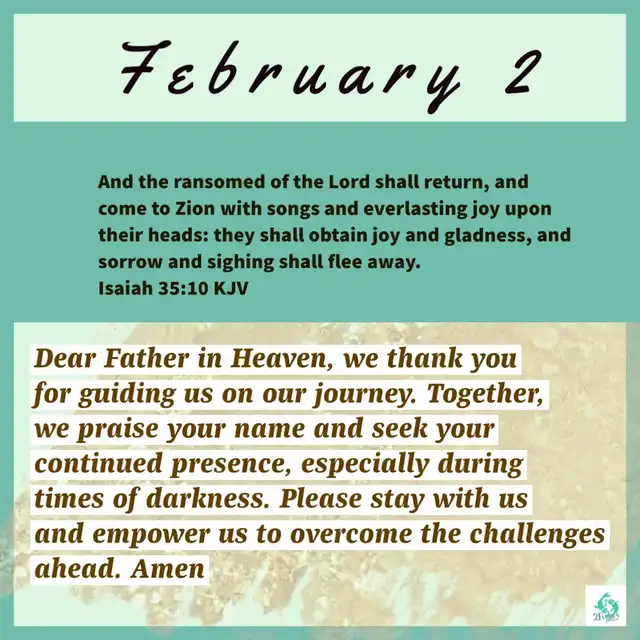 February 2

And the ransomed of the Lord shall return, and come to Zion with songs and everlasting joy upon their heads: they shall obtain joy and gladness, and sorrow and sighing shall flee away.
Isaiah 35:10 KJV

Dear Father in Heaven, we thank you for guiding us on our journey. Together, we praise your name and seek your continued presence, especially during times of darkness. Please stay with us and empower us to overcome the challenges ahead. Amen